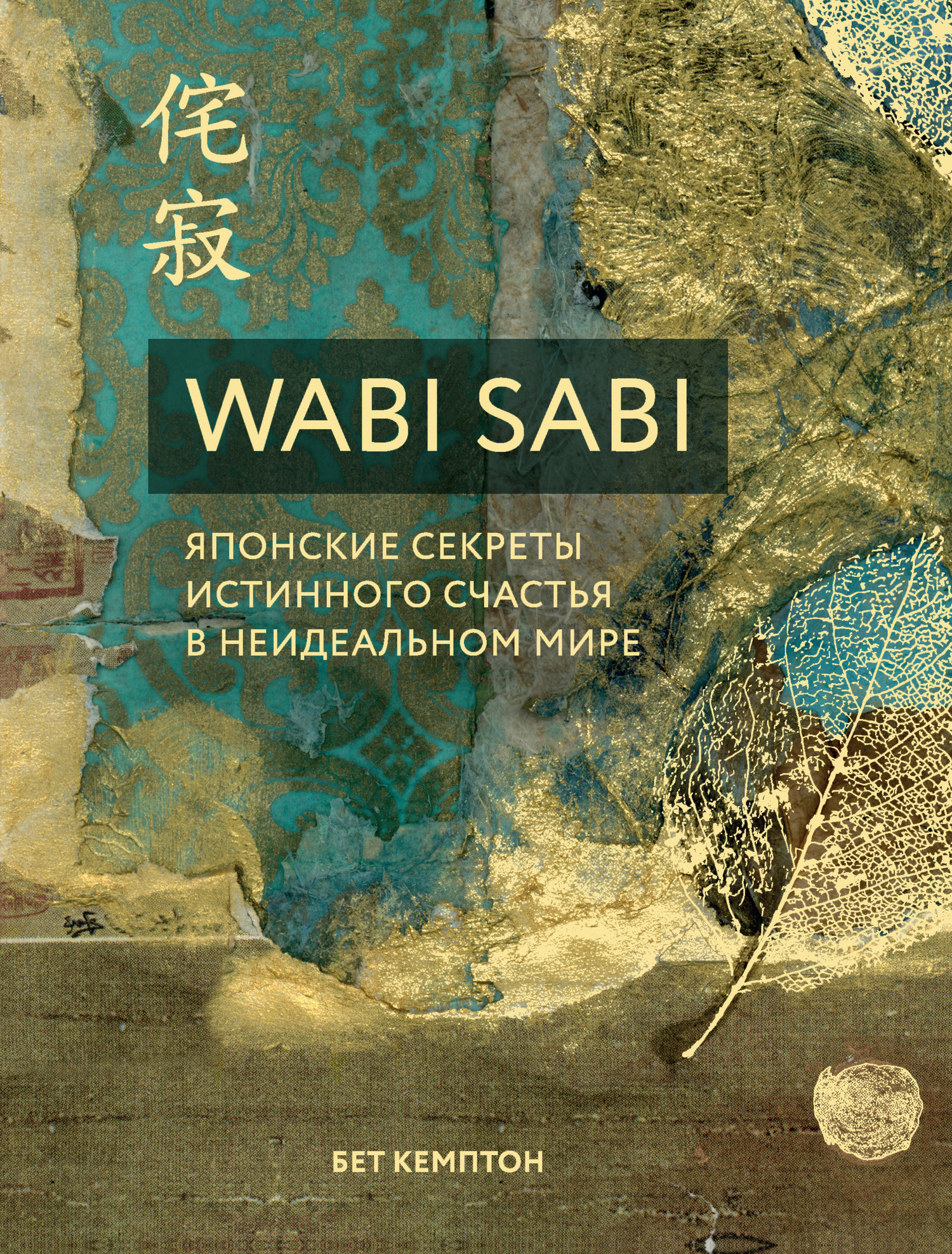 侘寂

WABI SABI

ЯПОНСКИЕ СЕКРЕТЫ ИСТИННОГО СЧАСТЬЯ В НЕИДЕАЛЬНОМ МИРЕ

БЕТ КЕМПТОН